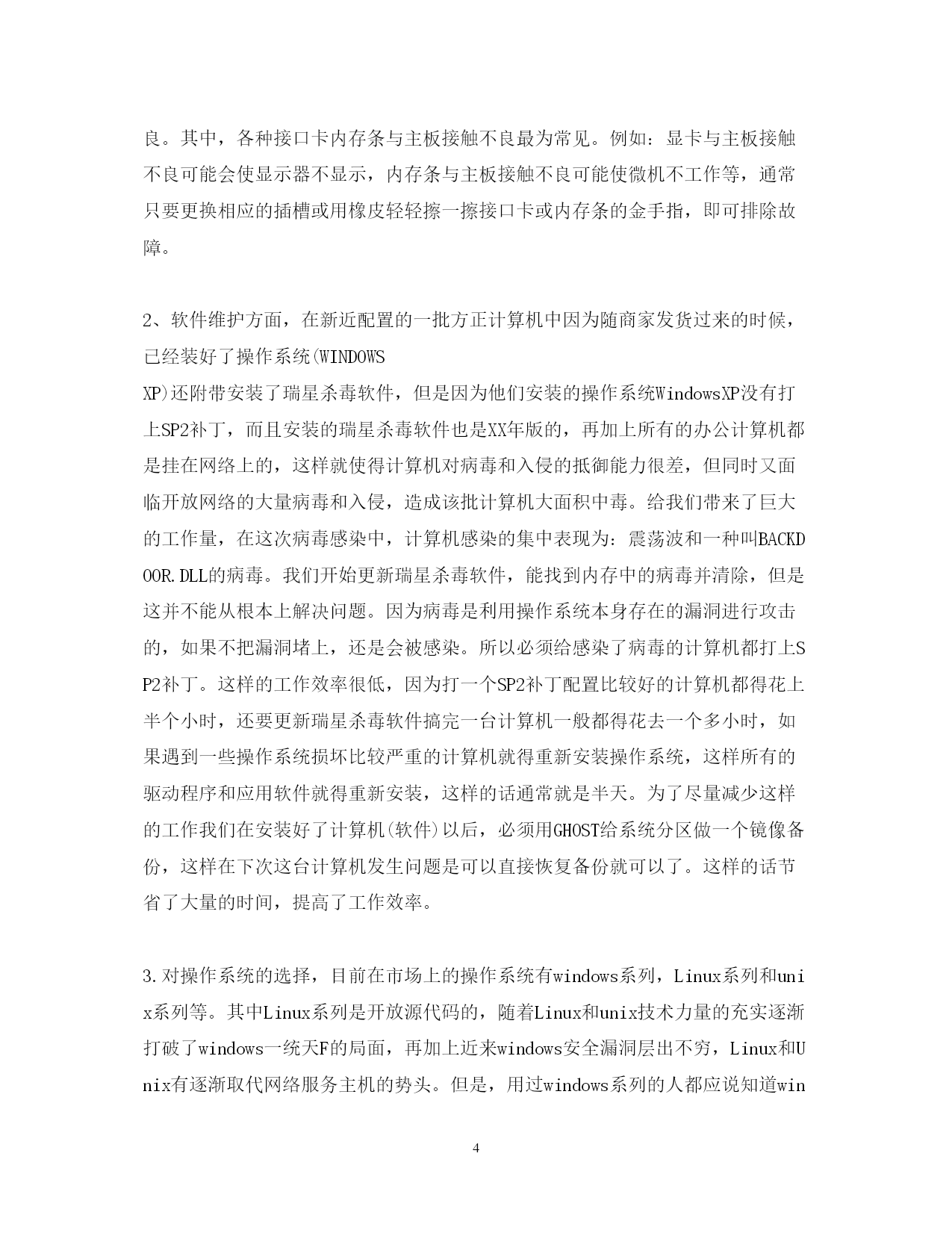 良。其中，各种接口卡内存条与主板接触不良最为常见。例如：显卡与主板接触不良可能会使显示器不显示，内存条与主板接触不良可能使微机不工作等，通常只要更换相应的插槽或用橡皮轻轻擦一擦接口卡或内存条的金手指，即可排除故障。

2、软件维护方面，在新近配置的一批方正计算机中因为随商家发货过来的时候，已经装好了操作系统(WINDOWS XP)还附带安装了瑞星杀毒软件，但是因为他们安装的操作系统WindowsXP没有打上SP2补丁，而且安装的瑞星杀毒软件也是XX年版的，再加上所有的办公计算机都是挂在网络上的，这样就使得计算机对病毒和入侵的抵御能力很差，但同时又面临开放网络的大量病毒和入侵，造成该批计算机大面积中毒。给我们带来了巨大的工作量，在这次病毒感染中，计算机感染的集中表现为：震荡波和一种叫BACKDOOR.DLL的病毒。我们开始更新瑞星杀毒软件，能找到内存中的病毒并清除，但是这并不能从根本上解决问题。因为病毒是利用操作系统本身存在的漏洞进行攻击的，如果不把漏洞堵上，还是会被感染。所以必须给感染了病毒的计算机都打上SP2补丁。这样的工作效率很低，因为打一个SP2补丁配置比较好的计算机都得花上半个小时，还要更新瑞星杀毒软件搞完一台计算机一般都得花去一个多小时，如果遇到一些操作系统损坏比较严重的计算机就得重新安装操作系统，这样所有的驱动程序和应用软件就得重新安装，这样的话通常就是半天。为了尽量减少这样的工作我们在安装好了计算机(软件)以后，必须用GHOST给系统分区做一个镜像备份，这样在下次这台计算机发生问题是可以直接恢复备份就可以了。这样的话节省了大量的时间，提高了工作效率。

3.对操作系统的选择，目前在市场上的操作系统有windows系列，Linux系列和unix系列等。其中Linux系列是开放源代码的，随着Linux和unix技术力量的充实逐渐打破了windows一统天F的局面，再加上近来windows安全漏洞层出不穷，Linux和Unix有逐渐取代网络服务主机的势头。但是，用过windows系列的人都应说知道win

4